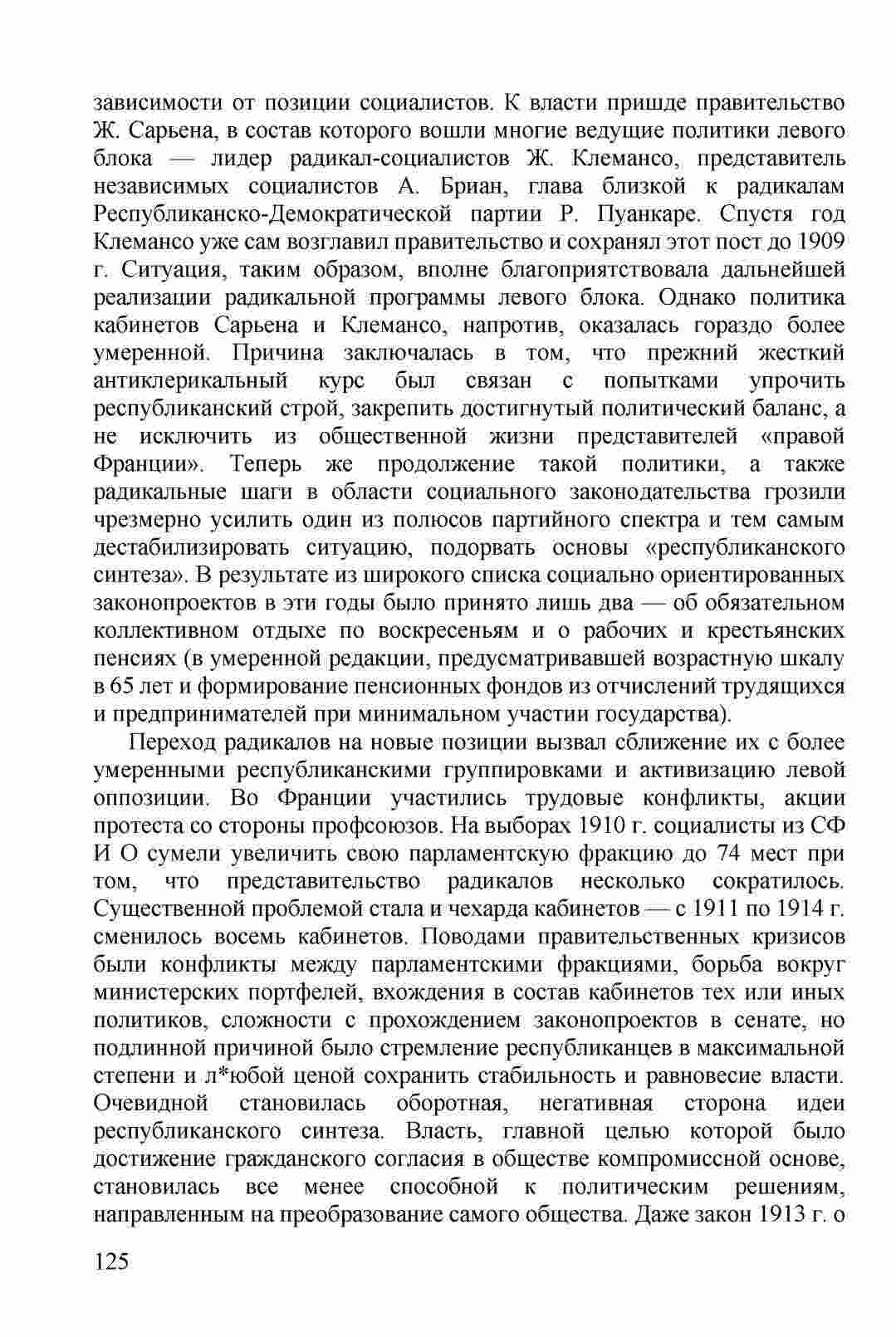 зависимости от позиции социалистов. К власти пришде правительство Ж. Сарьена, в состав которого вошли многие ведущие политики левого блока — лидер радикал-социалистов Ж. Клемансо, представитель независимых социалистов А. Бриан, глава близкой к радикалам Республиканско-Демократической партии Р. Пуанкаре. Спустя год Клемансо уже сам возглавил правительство и сохранял этот пост до 1909 г. Ситуация, таким образом, вполне благоприятствовала дальнейшей реализации радикальной программы левого блока. Однако политика кабинетов Сарьена и Клемансо, напротив, оказалась гораздо более умеренной. Причина заключалась в том, что прежний жесткий антиклерикальный курс был связан с попытками упрочить республиканский строй, закрепить достигнутый политический баланс, а не исключить из общественной жизни представителей «правой Франции». Теперь же продолжение такой политики, а также радикальные шаги в области социального законодательства грозили чрезмерно усилить один из полюсов партийного спектра и тем самым дестабилизировать ситуацию, подорвать основы «республиканского синтеза». В результате из широкого списка социально ориентированных законопроектов в эти годы было принято лишь два — об обязательном коллективном отдыхе по воскресеньям и о рабочих и крестьянских пенсиях (в умеренной редакции, предусматривавшей возрастную шкалу в 65 лет и формирование пенсионных фондов из отчислений трудящихся и предпринимателей при минимальном участии государства).

Переход радикалов на новые позиции вызвал сближение их с более умеренными республиканскими группировками и активизацию левой оппозиции. Во Франции участились трудовые конфликты, акции протеста со стороны профсоюзов. На выборах 1910 г. социалисты из СФ И О сумели увеличить свою парламентскую фракцию до 74 мест при том, что представительство радикалов несколько сократилось. Существенной проблемой стала и чехарда кабинетов — с 1911 по 1914 г. сменилось восемь кабинетов. Поводами правительственных кризисов были конфликты между парламентскими фракциями, борьба вокруг министерских портфелей, вхождения в состав кабинетов тех или иных политиков, сложности с прохождением законопроектов в сенате, но подлинной причиной было стремление республиканцев в максимальной степени и л*юбой ценой сохранить стабильность и равновесие власти. Очевидной становилась оборотная, негативная сторона идеи республиканского синтеза. Власть, главной целью которой было достижение гражданского согласия в обществе компромиссной основе, становилась все менее способной к политическим решениям, направленным на преобразование самого общества. Даже закон 1913 г. о

125